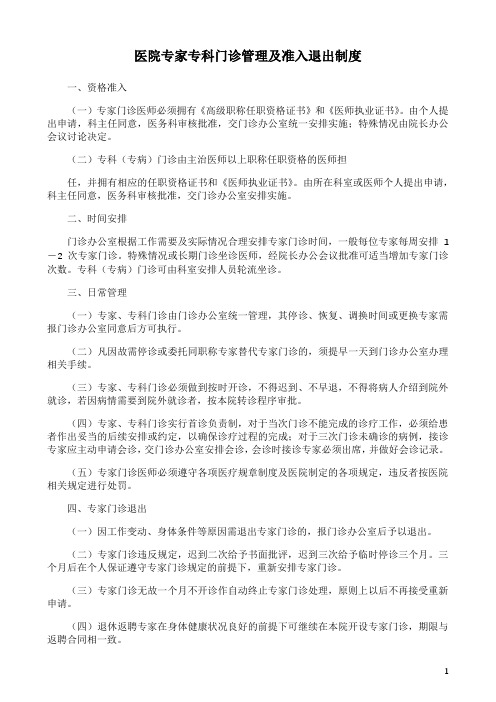 医院专家专科门诊管理及准入退出制度

一、资格准入

（一）专家门诊医师必须拥有《高级职称任职资格证书》和《医师执业证书》。由个人提出申请，科主任同意，医务科审核批准，交门诊办公室统一安排实施；特殊情况由院长办公会议讨论决定。

（二）专科（专病）门诊由主治医师以上职称任职资格的医师担

任，并拥有相应的任职资格证书和《医师执业证书》。由所在科室或医师个人提出申请，科主任同意，医务科审核批准，交门诊办公室安排实施。

二、时间安排

门诊办公室根据工作需要及实际情况合理安排专家门诊时间，一般每位专家每周安排 1－2 次专家门诊。特殊情况或长期门诊坐诊医师，经院长办公会议批准可适当增加专家门诊次数。专科（专病）门诊可由科室安排人员轮流坐诊。

三、日常管理

（一）专家、专科门诊由门诊办公室统一管理，其停诊、恢复、调换时间或更换专家需报门诊办公室同意后方可执行。

（二）凡因故需停诊或委托同职称专家替代专家门诊的，须提早一天到门诊办公室办理相关手续。

（三）专家、专科门诊必须做到按时开诊，不得迟到、不早退，不得将病人介绍到院外就诊，若因病情需要到院外就诊者，按本院转诊程序审批。

（四）专家、专科门诊实行首诊负责制，对于当次门诊不能完成的诊疗工作，必须给患者作出妥当的后续安排或约定，以确保诊疗过程的完成；对于三次门诊未确诊的病例，接诊专家应主动申请会诊，交门诊办公室安排会诊，会诊时接诊专家必须出席，并做好会诊记录。

（五）专家门诊医师必须遵守各项医疗规章制度及医院制定的各项规定，违反者按医院相关规定进行处罚。

四、专家门诊退出

（一）因工作变动、身体条件等原因需退出专家门诊的，报门诊办公室后予以退出。

（二）专家门诊违反规定，迟到二次给予书面批评，迟到三次给予临时停诊三个月。三个月后在个人保证遵守专家门诊规定的前提下，重新安排专家门诊。

（三）专家门诊无故一个月不开诊作自动终止专家门诊处理，原则上以后不再接受重新申请。

（四）退休返聘专家在身体健康状况良好的前提下可继续在本院开设专家门诊，期限与返聘合同相一致。

1